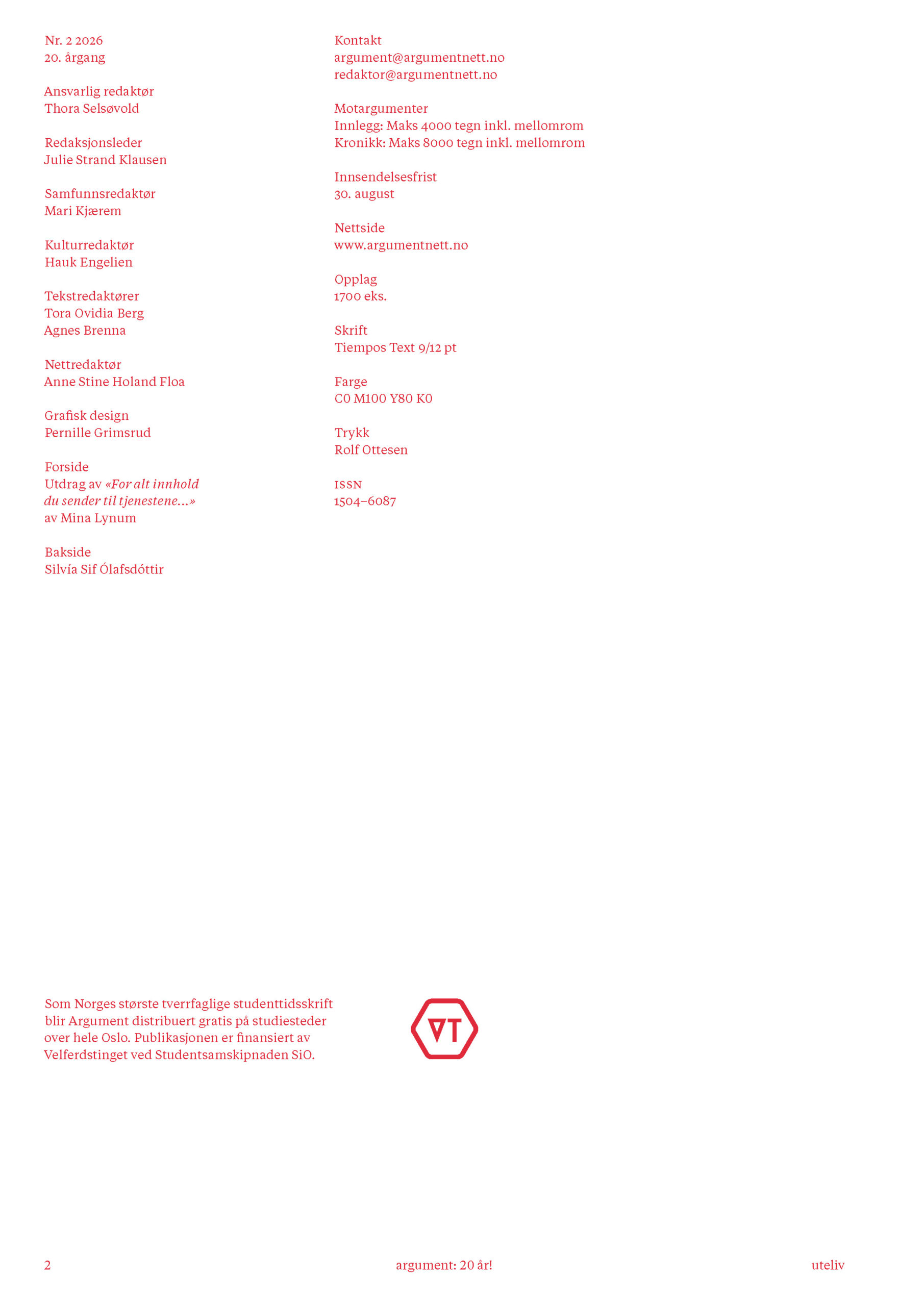 Nr. 2 2026
20. årgang

Ansvarlig redaktør
Thora Selsøvold

Redaksjonsleder
Julie Strand Klausen

Samfunnsredaktør
Mari Kjærem

Kulturredaktør
Hauk Engelien

Tekstredaktører
Tora Ovidia Berg
Agnes Brenna

Nettredaktør
Anne Stine Holand Floa

Grafisk design
Pernille Grimsrud

Forside
Utdrag av «For alt innhold du sender til tjenestene...» av Mina Lynum

Bakside
Silvía Sif Ólafsdóttir

Kontakt
argument@argumentnett.no
redaktor@argumentnett.no

Motargumenter
Innlegg: Maks 4000 tegn inkl. mellomrom
Kronikk: Maks 8000 tegn inkl. mellomrom

Innsendelsesfrist
30. august

Nettside
www.argumentnett.no

Opplag
1700 eks.

Skrift
Tiempos Text 9/12 pt

Farge
C0 M100 Y80 K0

Trykk
Rolf Ottesen

ISSN
1504–6087

Som Norges største tverrfaglige studenttidsskrift blir Argument distribuert gratis på studiesteder over hele Oslo. Publikasjonen er finansiert av Velferdstinget ved Studentsamskipnaden SiO.

VT

2 argument: 20 år! uteliv